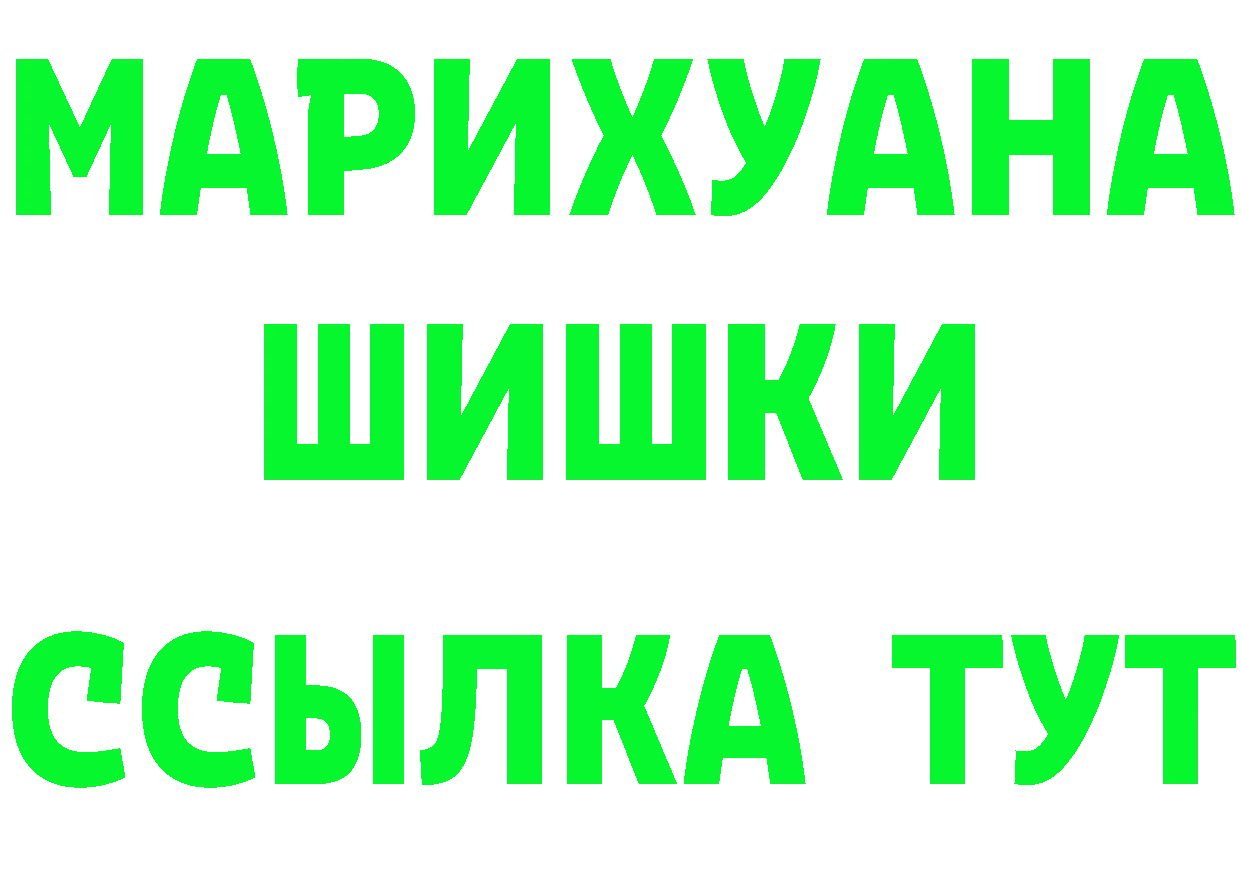 МАРИХУАНА
ШИШКИ
ССЫЛКА ТУТ